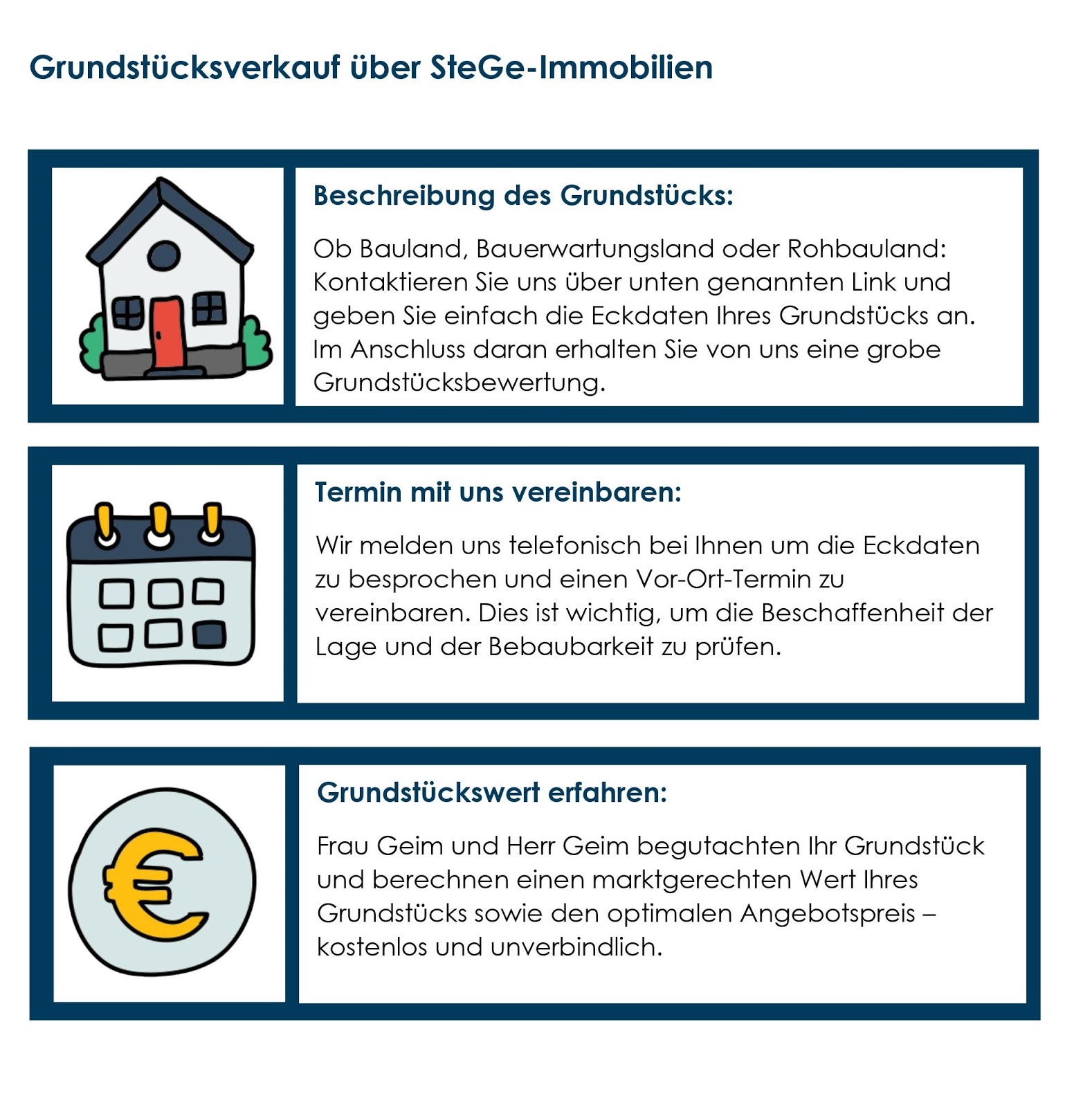 Grundstücksverkauf über SteGe-Immobilien

Beschreibung des Grundstücks:

Ob Bauland, Bauerwartungsland oder Rohbauland: Kontaktieren Sie uns über unten genannten Link und geben Sie einfach die Eckdaten Ihres Grundstücks an. Im Anschluss daran erhalten Sie von uns eine grobe Grundstücksbewertung.

Termin mit uns vereinbaren:

Wir melden uns telefonisch bei Ihnen um die Eckdaten zu besprochen und einen Vor-Ort-Termin zu vereinbaren. Dies ist wichtig, um die Beschaffenheit der Lage und der Bebaubarkeit zu prüfen.

Grundstückswert erfahren:

Frau Geim und Herr Geim begutachten Ihr Grundstück und berechnen einen marktgerechten Wert Ihres Grundstücks sowie den optimalen Angebotspreis – kostenlos und unverbindlich.